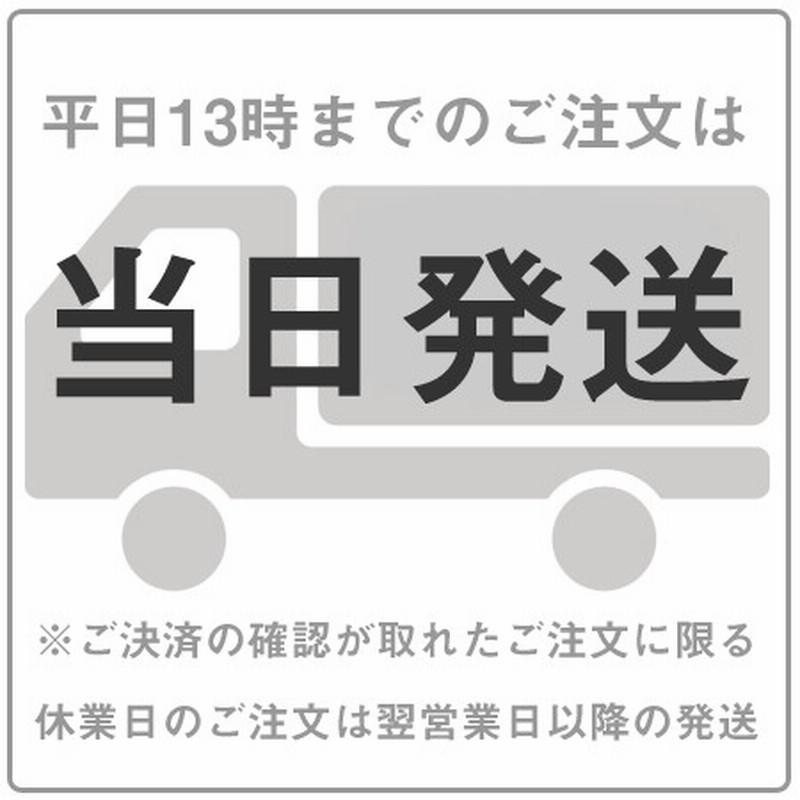 平日13時までのご注文は

当日発送

※ご決済の確認が取れたご注文に限る

休業日のご注文は翌営業日以降の発送